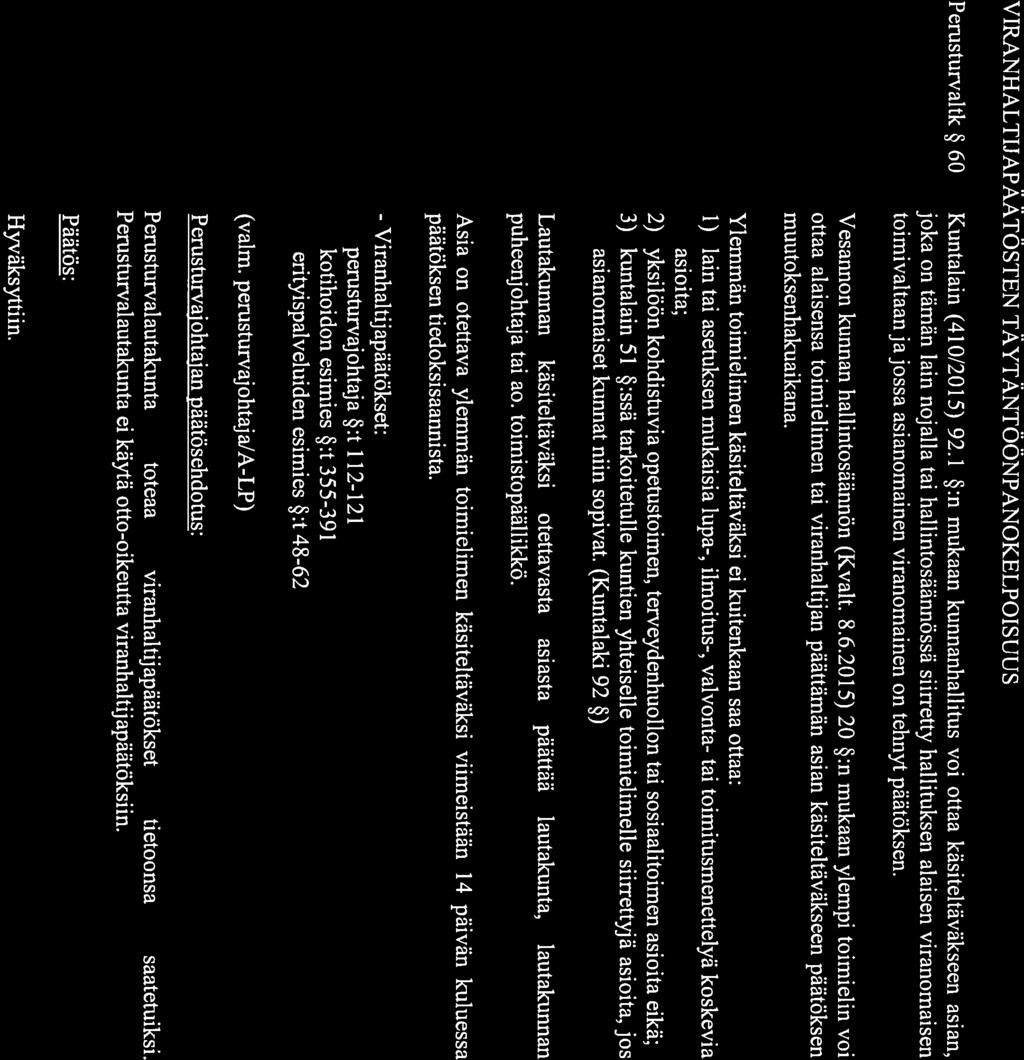 VIRANHALTIJAPÄÄTÖSTEN TÄYTÄNTÖÖNPANOKELPOISUUS

Perusturvaltk § 60

Kuntalain (410/2015) 92.1 §:n mukaan kunnanhallitus voi ottaa käsiteltäväkseen asian, joka on tämän lain nojalla tai hallintosäännössä siirretty hallituksen alaisen viranomaisen toimivaltaan ja jossa asianomainen viranomainen on tehnyt päätöksen.

Vesannon kunnan hallintosäännön (Kvalt. 8.6.2015) 20 §:n mukaan ylempi toimielin voi ottaa alaisensa toimielimen tai viranhaltijan päättämän asian käsiteltäväkseen päätöksen muutoksenhakuaikana.

Ylemmän toimielimen käsiteltäväksi ei kuitenkaan saa ottaa:
1) lain tai asetuksen mukaisia lupa-, ilmoitus-, valvonta- tai toimitusmenettelyä koskevia asioita;
2) yksilöön kohdistuvia opetustoimen, terveydenhuollon tai sosiaalitoimen asioita eikä;
3) kuntalain 51 §:ssä tarkoitetulle kuntien yhteiselle toimielimelle siirrettyjä asioita, jos asianomaiset kunnat niin sopivat. (Kuntalaki 92 §)

Lautakunnan käsiteltäväksi otettavasta asiasta päättää lautakunta, lautakunnan puheenjohtaja tai ao. toimistopäällikkö.

Asia on otettava ylemmän toimielimen käsiteltäväksi viimeistään 14 päivän kuluessa päätöksen tiedoksisaannista.

- Viranhaltijapäätökset:
perusturvajohtaja §:t 112-121
kotihoidon esimies §:t 355-391
erityispalveluiden esimies §:t 48-62

(valm. perusturvajohtaja/A-LP)

Perusturvajohtajan päätösehdotus:

Perusturvalautakunta toteaa viranhaltijapäätökset tietoonsa saatetuiksi. Perusturvalautakunta ei käytä otto-oikeutta viranhaltijapäätöksiin.

Päätös:

Hyväksyttiin.